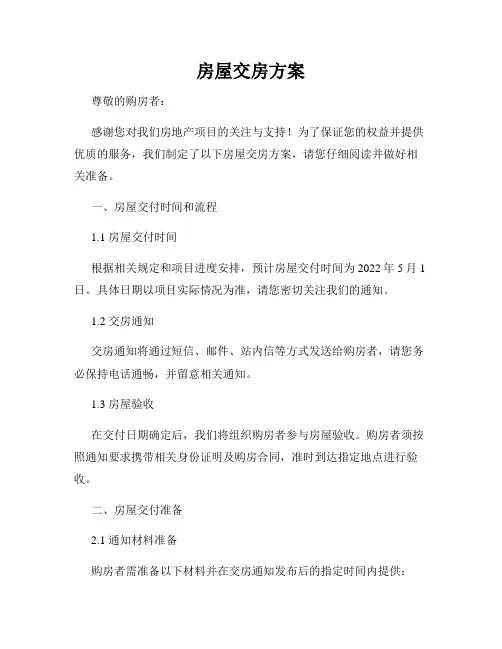 房屋交房方案

尊敬的购房者：

感谢您对我们房地产项目的关注与支持！为了保证您的权益并提供优质的服务，我们制定了以下房屋交房方案，请您仔细阅读并做好相关准备。

一、房屋交付时间和流程

1.1 房屋交付时间

根据相关规定和项目进度安排，预计房屋交付时间为 2022 年 5 月 1 日。具体日期以项目实际情况为准，请您密切关注我们的通知。

1.2 交房通知

交房通知将通过短信、邮件、站内信等方式发送给购房者，请您务必保持电话通畅，并留意相关通知。

1.3 房屋验收

在交付日期确定后，我们将组织购房者参与房屋验收。购房者须按照通知要求携带相关身份证明及购房合同，准时到达指定地点进行验收。

二、房屋交付准备

2.1 通知材料准备

购房者需准备以下材料并在交房通知发布后的指定时间内提供：